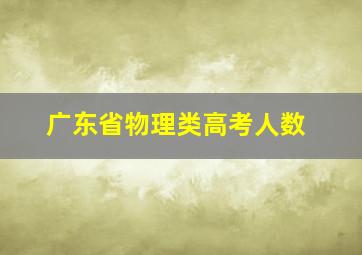 广东省物理类高考人数